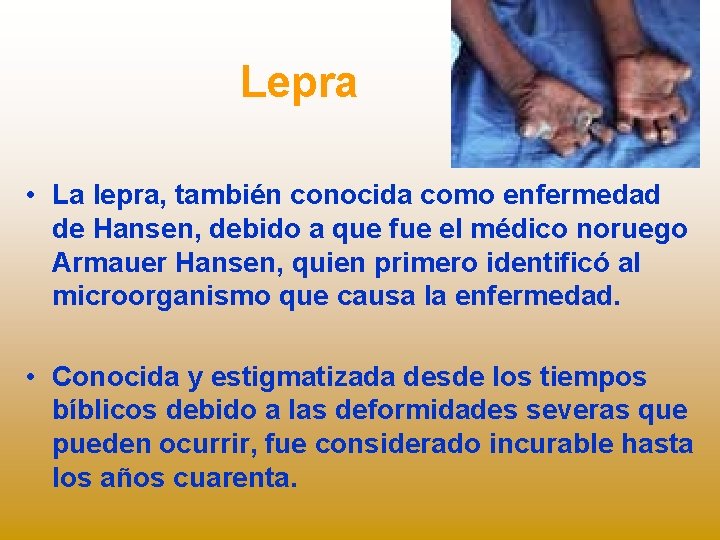 Lepra

• La lepra, también conocida como enfermedad de Hansen, debido a que fue el médico noruego Armauer Hansen, quien primero identificó al microorganismo que causa la enfermedad.

• Conocida y estigmatizada desde los tiempos bíblicos debido a las deformidades severas que pueden ocurrir, fue considerado incurable hasta los años cuarenta.